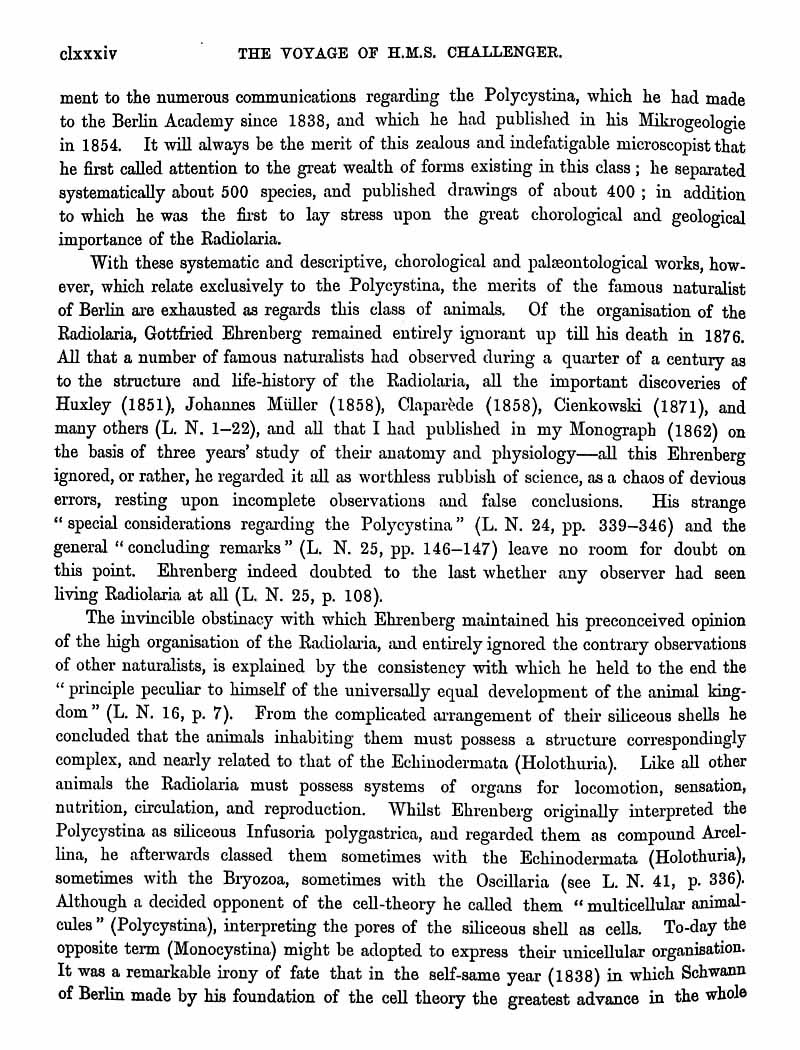 clxxxiv THE VOYAGE OF H.M.S. CHALLENGER.

ment to the numerous communications regarding the Polycystina, which he had made to the Berlin Academy since 1838, and which he had published in his Mikrogeologie in 1854. It will always be the merit of this zealous and indefatigable microscopist that he first called attention to the great wealth of forms existing in this class; he separated systematically about 500 species, and published drawings of about 400; in addition to which he was the first to lay stress upon the great chorological and geological importance of the Radiolaria.

With these systematic and descriptive, chorological and palæontological works, however, which relate exclusively to the Polycystina, the merits of the famous naturalist of Berlin are exhausted as regards this class of animals. Of the organisation of the Radiolaria, Gottfried Ehrenberg remained entirely ignorant up till his death in 1876. All that a number of famous naturalists had observed during a quarter of a century as to the structure and life-history of the Radiolaria, all the important discoveries of Huxley (1851), Johannes Müller (1858), Claparède (1858), Cienkowski (1871), and many others (L. N. 1–22), and all that I had published in my Monograph (1862) on the basis of three years' study of their anatomy and physiology—all this Ehrenberg ignored, or rather, he regarded it all as worthless rubbish of science, as a chaos of devious errors, resting upon incomplete observations and false conclusions. His strange "special considerations regarding the Polycystina" (L. N. 24, pp. 339–346) and the general "concluding remarks" (L. N. 25, pp. 146–147) leave no room for doubt on this point. Ehrenberg indeed doubted to the last whether any observer had seen living Radiolaria at all (L. N. 25, p. 108).

The invincible obstinacy with which Ehrenberg maintained his preconceived opinion of the high organisation of the Radiolaria, and entirely ignored the contrary observations of other naturalists, is explained by the consistency with which he held to the end the "principle peculiar to himself of the universally equal development of the animal kingdom" (L. N. 16, p. 7). From the complicated arrangement of their siliceous shells he concluded that the animals inhabiting them must possess a structure correspondingly complex, and nearly related to that of the Echinodermata (Holothuria). Like all other animals the Radiolaria must possess systems of organs for locomotion, sensation, nutrition, circulation, and reproduction. Whilst Ehrenberg originally interpreted the Polycystina as siliceous Infusoria polygastrica, and regarded them as compound Arcellina, he afterwards classed them sometimes with the Echinodermata (Holothuria), sometimes with the Bryozoa, sometimes with the Oscillaria (see L. N. 41, p. 336). Although a decided opponent of the cell-theory he called them "multicellular animalcules" (Polycystina), interpreting the pores of the siliceous shell as cells. To-day the opposite term (Monocystina) might be adopted to express their unicellular organisation. It was a remarkable irony of fate that in the self-same year (1838) in which Schwann of Berlin made by his foundation of the cell theory the greatest advance in the whole